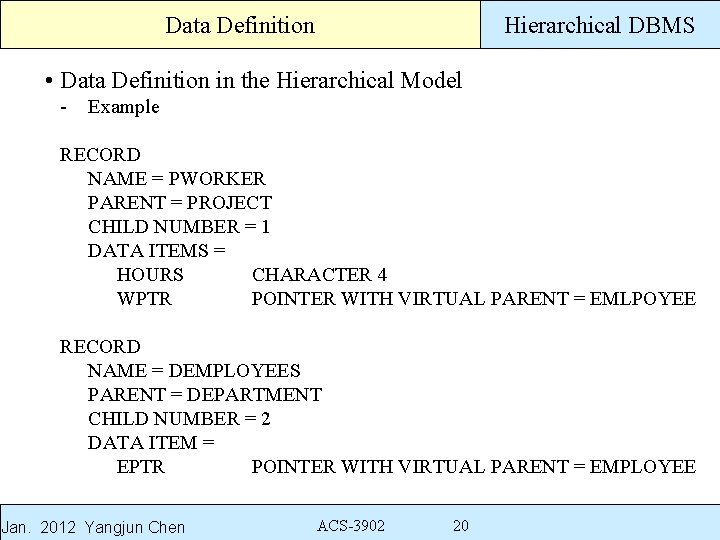 Data Definition

Hierarchical DBMS

• Data Definition in the Hierarchical Model
- Example

RECORD
NAME = PWORKER
PARENT = PROJECT
CHILD NUMBER = 1
DATA ITEMS =
HOURS CHARACTER 4
WPTR POINTER WITH VIRTUAL PARENT = EMLPOYEE

RECORD
NAME = DEMPLOYEES
PARENT = DEPARTMENT
CHILD NUMBER = 2
DATA ITEM =
EPTR POINTER WITH VIRTUAL PARENT = EMPLOYEE

Jan. 2012 Yangjun Chen ACS-3902 20